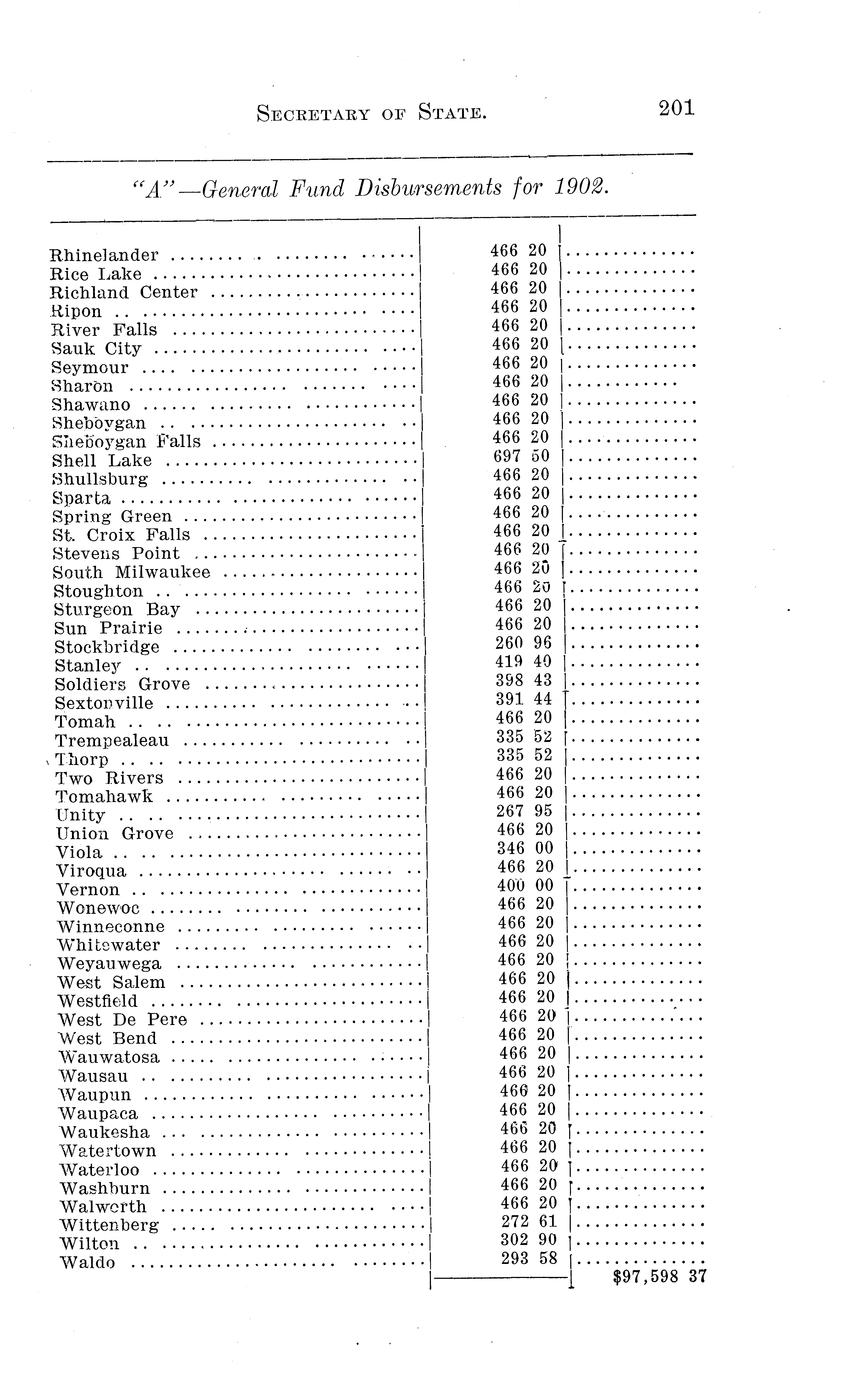 SECRETARY OF STATE. 201

"A"—General Fund Disbursements for 1902.

| | | |
|---|---|---|
| Rhinelander | 466 20 | |
| Rice Lake | 466 20 | |
| Richland Center | 466 20 | |
| Ripon | 466 20 | |
| River Falls | 466 20 | |
| Sauk City | 466 20 | |
| Seymour | 466 20 | |
| Sharon | 466 20 | |
| Shawano | 466 20 | |
| Sheboygan | 466 20 | |
| Sheboygan Falls | 466 20 | |
| Shell Lake | 697 50 | |
| Shullsburg | 466 20 | |
| Sparta | 466 20 | |
| Spring Green | 466 20 | |
| St. Croix Falls | 466 20 | |
| Stevens Point | 466 20 | |
| South Milwaukee | 466 20 | |
| Stoughton | 466 20 | |
| Sturgeon Bay | 466 20 | |
| Sun Prairie | 466 20 | |
| Stockbridge | 260 96 | |
| Stanley | 419 40 | |
| Soldiers Grove | 398 43 | |
| Sextonville | 391 44 | |
| Tomah | 466 20 | |
| Trempealeau | 335 52 | |
| Thorp | 335 52 | |
| Two Rivers | 466 20 | |
| Tomahawk | 466 20 | |
| Unity | 267 95 | |
| Union Grove | 466 20 | |
| Viola | 346 00 | |
| Viroqua | 466 20 | |
| Vernon | 400 00 | |
| Wonewoc | 466 20 | |
| Winneconne | 466 20 | |
| Whitewater | 466 20 | |
| Weyauwega | 466 20 | |
| West Salem | 466 20 | |
| Westfield | 466 20 | |
| West De Pere | 466 20 | |
| West Bend | 466 20 | |
| Wauwatosa | 466 20 | |
| Wausau | 466 20 | |
| Waupun | 466 20 | |
| Waupaca | 466 20 | |
| Waukesha | 466 20 | |
| Watertown | 466 20 | |
| Waterloo | 466 20 | |
| Washburn | 466 20 | |
| Walworth | 466 20 | |
| Wittenberg | 272 61 | |
| Wilton | 302 90 | |
| Waldo | 293 58 | |
| | | $97,598 37 |